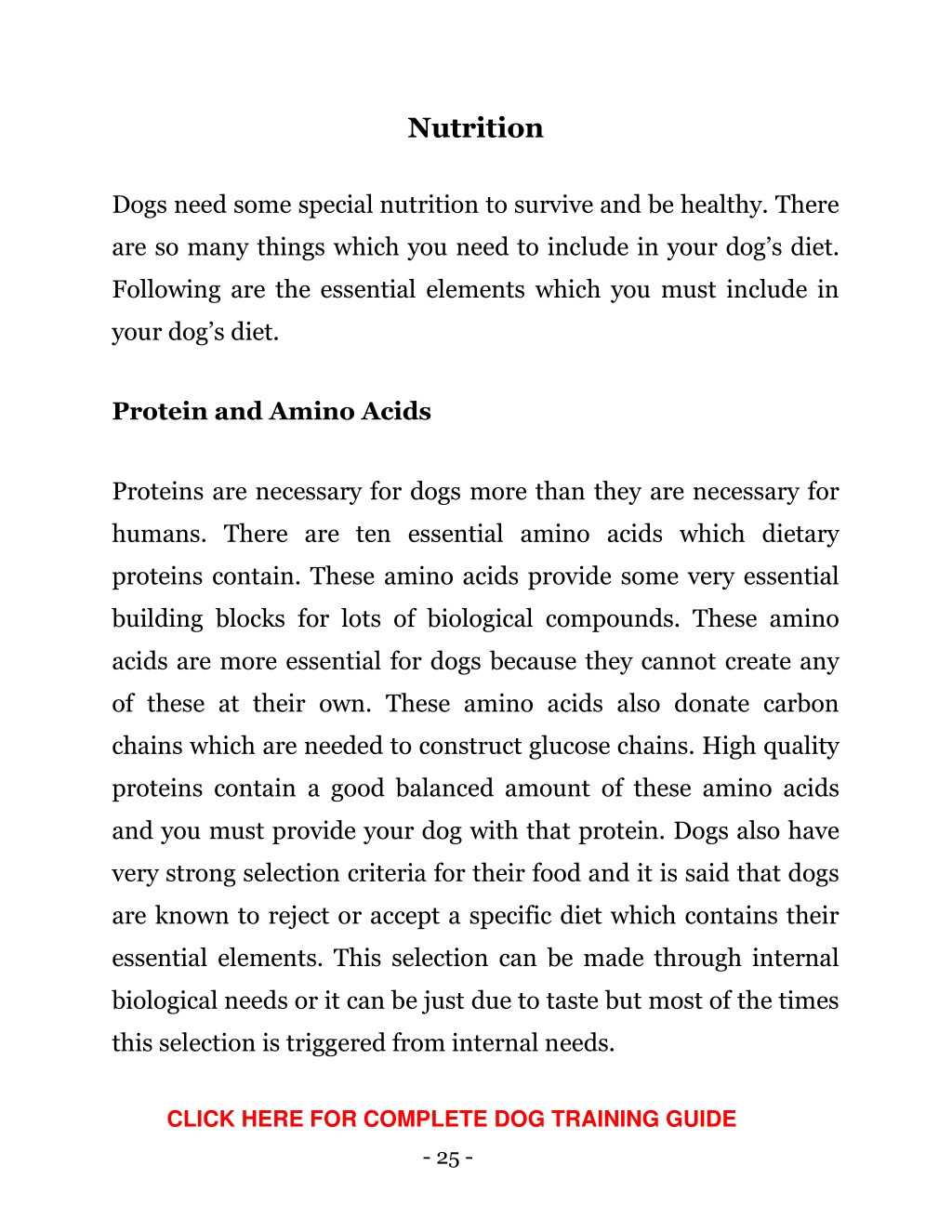 Nutrition

Dogs need some special nutrition to survive and be healthy. There are so many things which you need to include in your dog's diet. Following are the essential elements which you must include in your dog's diet.

Protein and Amino Acids

Proteins are necessary for dogs more than they are necessary for humans. There are ten essential amino acids which dietary proteins contain. These amino acids provide some very essential building blocks for lots of biological compounds. These amino acids are more essential for dogs because they cannot create any of these at their own. These amino acids also donate carbon chains which are needed to construct glucose chains. High quality proteins contain a good balanced amount of these amino acids and you must provide your dog with that protein. Dogs also have very strong selection criteria for their food and it is said that dogs are known to reject or accept a specific diet which contains their essential elements. This selection can be made through internal biological needs or it can be just due to taste but most of the times this selection is triggered from internal needs.

CLICK HERE FOR COMPLETE DOG TRAINING GUIDE

- 25 -